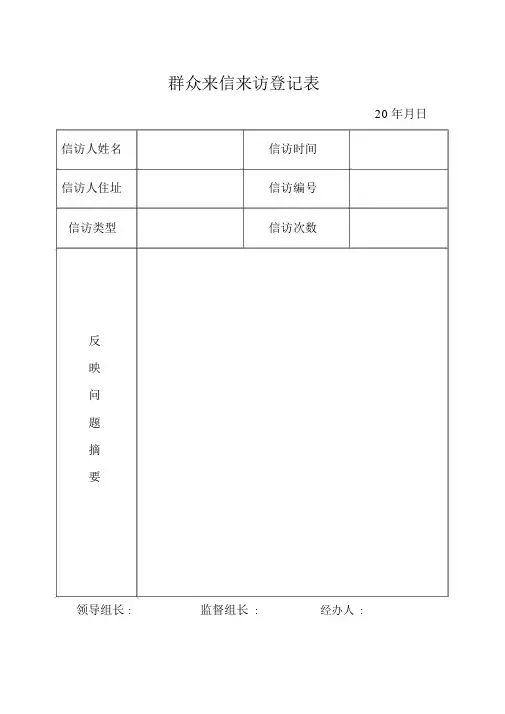 群众来信来访登记表

20 年月日

| 信访人姓名 |  | 信访时间 |  |
|---|---|---|---|
| 信访人住址 |  | 信访编号 |  |
| 信访类型 |  | 信访次数 |  |
| 反映问题摘要 |  |  |  |

领导组长：　监督组长：　经办人：